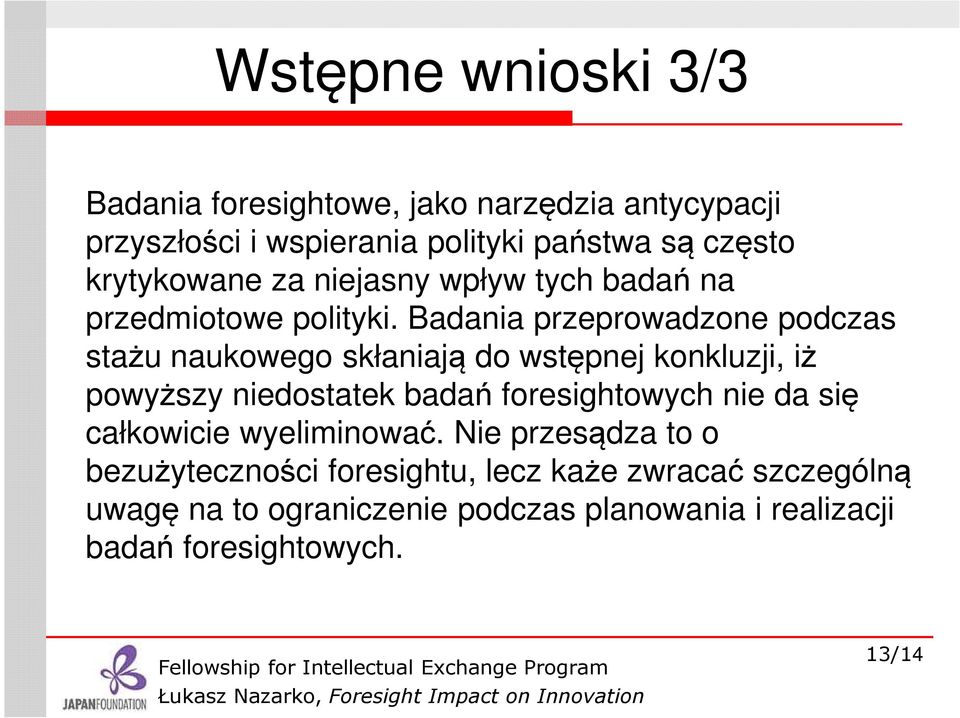 Wstępne wnioski 3/3

Badania foresightowe, jako narzędzia antycypacji przyszłości i wspierania polityki państwa są często krytykowane za niejasny wpływ tych badań na przedmiotowe polityki. Badania przeprowadzone podczas stażu naukowego skłaniają do wstępnej konkluzji, iż powyższy niedostatek badań foresightowych nie da się całkowicie wyeliminować. Nie przesądza to o bezużyteczności foresightu, lecz każe zwracać szczególną uwagę na to ograniczenie podczas planowania i realizacji badań foresightowych.

JAPANFOUNDATION

Fellowship for Intellectual Exchange Program
Łukasz Nazarko, Foresight Impact on Innovation

13/14